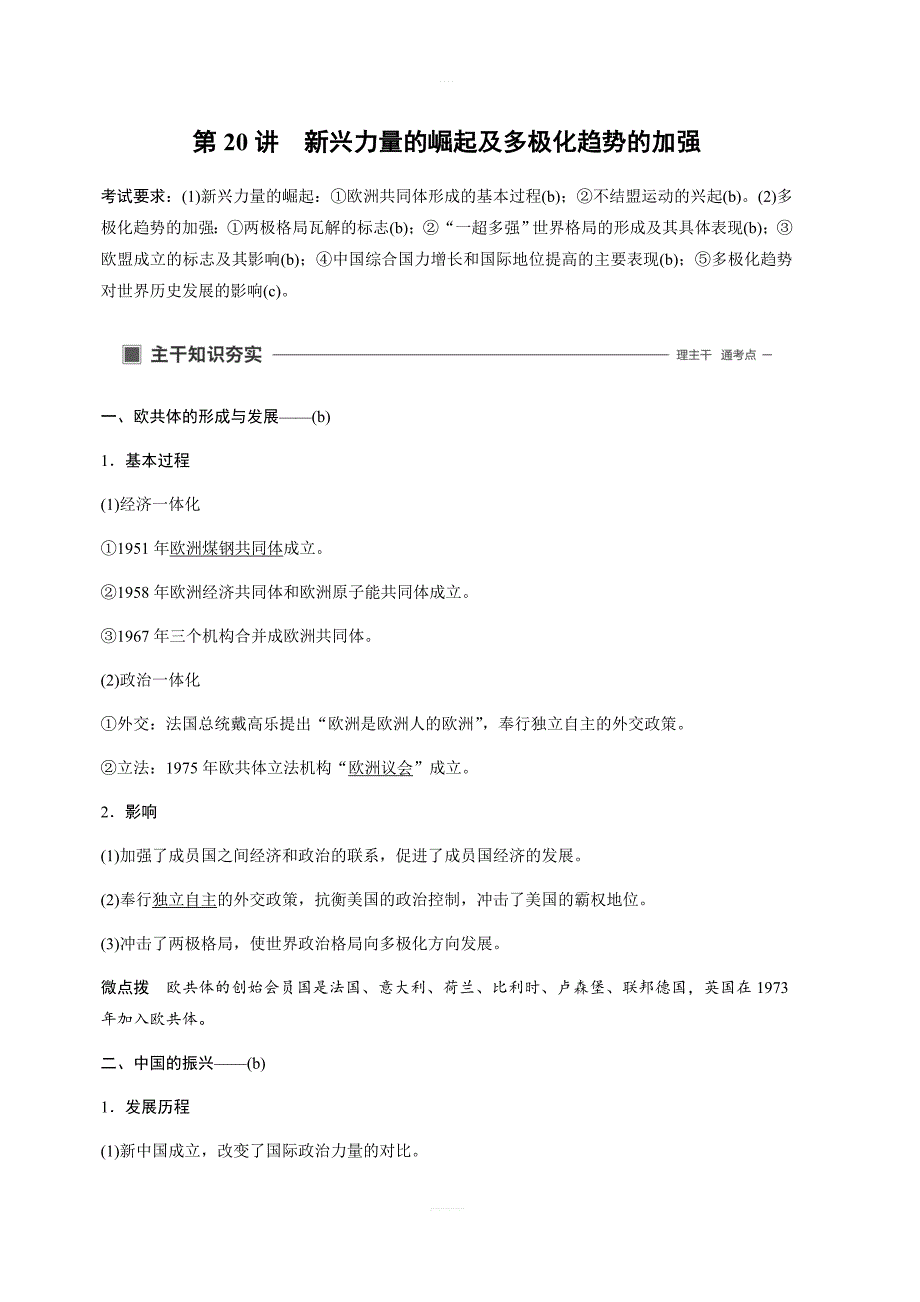 第 20 讲　新兴力量的崛起及多极化趋势的加强

考试要求：(1)新兴力量的崛起：①欧洲共同体形成的基本过程(b)；②不结盟运动的兴起(b)。(2)多极化趋势的加强：①两极格局瓦解的标志(b)；②“一超多强”世界格局的形成及其具体表现(b)；③欧盟成立的标志及其影响(b)；④中国综合国力增长和国际地位提高的主要表现(b)；⑤多极化趋势对世界历史发展的影响(c)。

主干知识夯实　理主干　通考点

一、欧共体的形成与发展——(b)

1．基本过程

(1)经济一体化

①1951 年欧洲煤钢共同体成立。

②1958 年欧洲经济共同体和欧洲原子能共同体成立。

③1967 年三个机构合并成欧洲共同体。

(2)政治一体化

①外交：法国总统戴高乐提出“欧洲是欧洲人的欧洲”，奉行独立自主的外交政策。

②立法：1975 年欧共体立法机构“欧洲议会”成立。

2．影响

(1)加强了成员国之间经济和政治的联系，促进了成员国经济的发展。

(2)奉行独立自主的外交政策，抗衡美国的政治控制，冲击了美国的霸权地位。

(3)冲击了两极格局，使世界政治格局向多极化方向发展。

微点拨　欧共体的创始会员国是法国、意大利、荷兰、比利时、卢森堡、联邦德国，英国在 1973 年加入欧共体。

二、中国的振兴——(b)

1．发展历程

(1)新中国成立，改变了国际政治力量的对比。